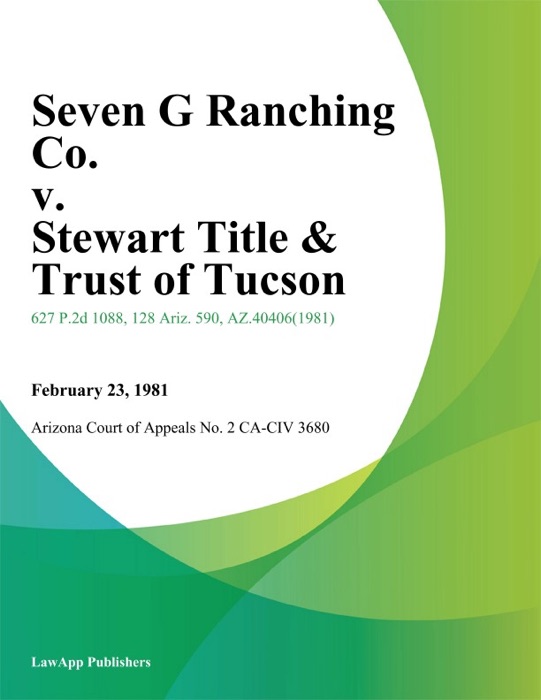 Seven G Ranching Co.
v.
Stewart Title & Trust of Tucson

627 P.2d 1088, 128 Ariz. 590, AZ.40406(1981)

February 23, 1981

Arizona Court of Appeals No. 2 CA-CIV 3680

LawApp Publishers